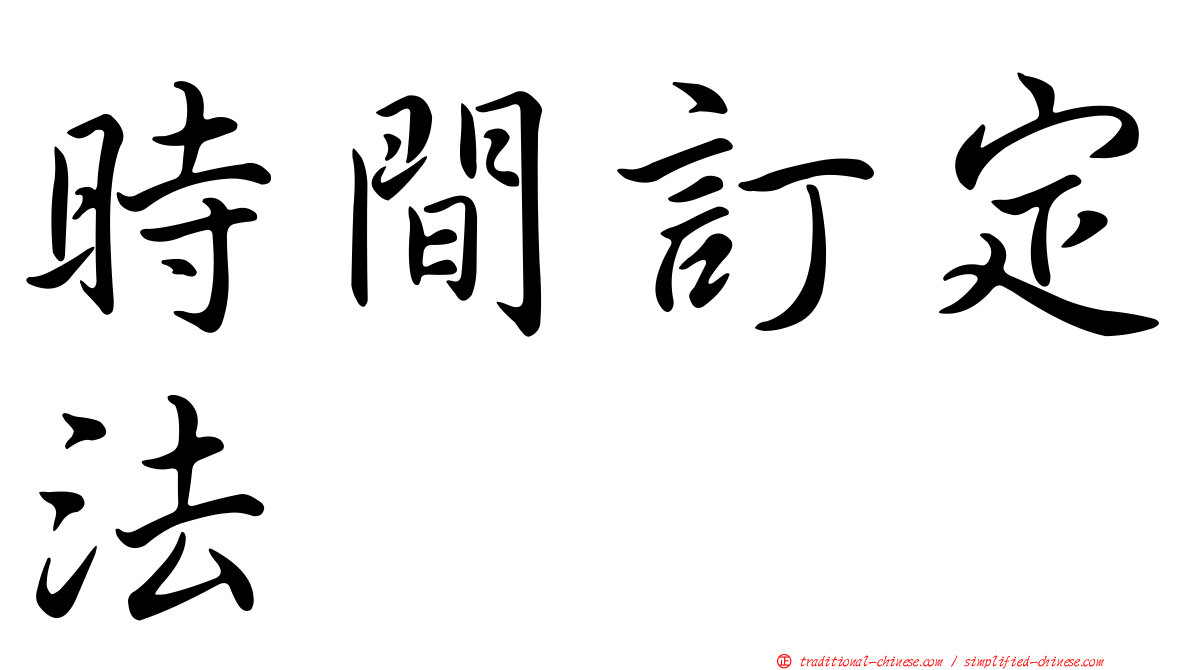 時間訂定法

㊣ traditional-chinese.com / simplified-chinese.com